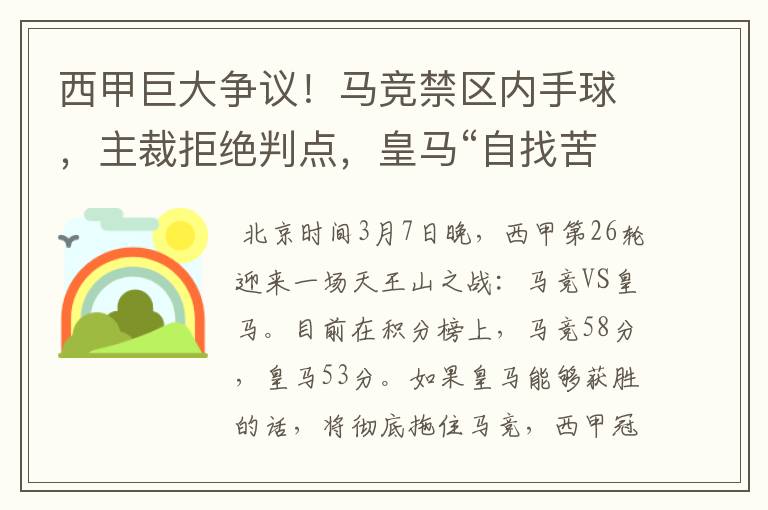 西甲巨大争议！马竞禁区内手球，主裁拒绝判点，皇马“自找苦

北京时间3月7日晚，西甲第26轮迎来一场天王山之战：马竞VS皇马。目前在积分榜上，马竞58分，皇马53分。如果皇马能够获胜的话，将彻底拖住马竞，西甲冠